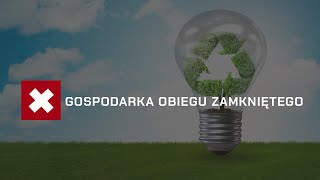 GOSPODARKA OBIEGU ZAMKNIĘTEGO